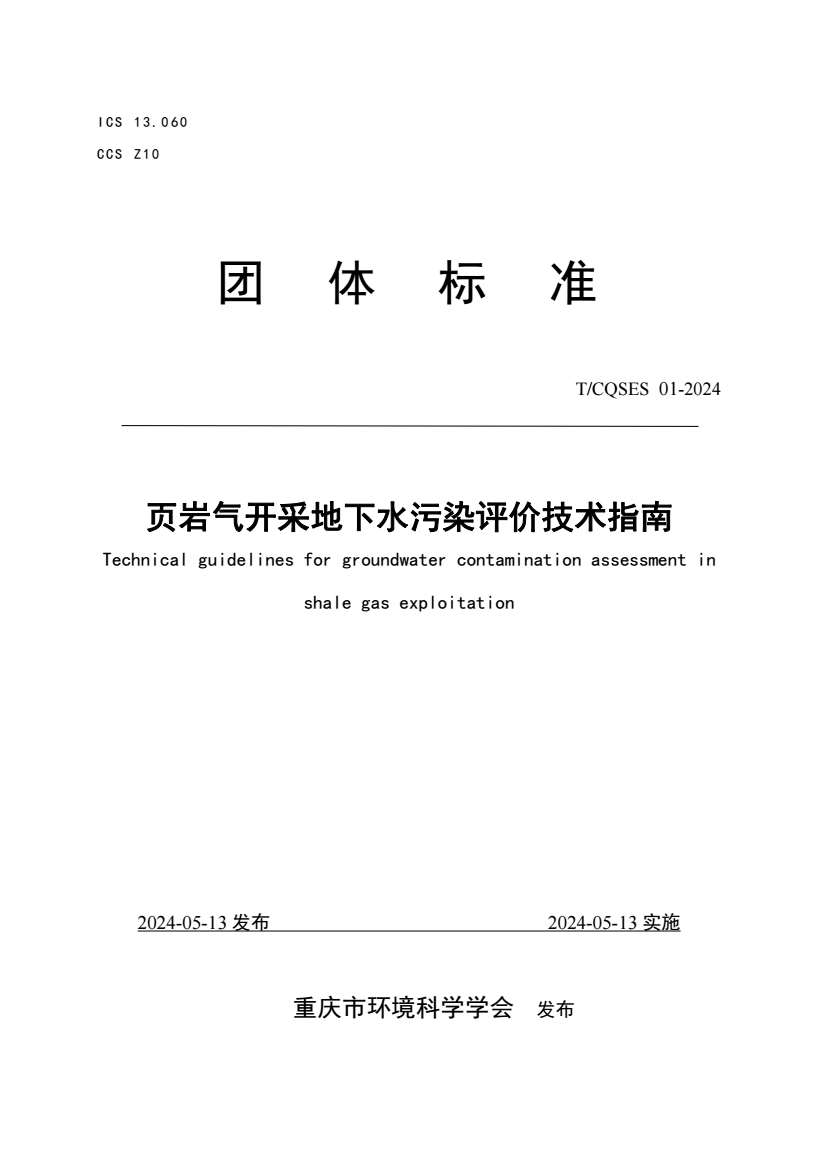 ICS 13.060

CCS Z10

团 体 标 准

T/CQSES 01-2024

页岩气开采地下水污染评价技术指南

Technical guidelines for groundwater contamination assessment in shale gas exploitation

2024-05-13 发布 2024-05-13 实施

重庆市环境科学学会 发布